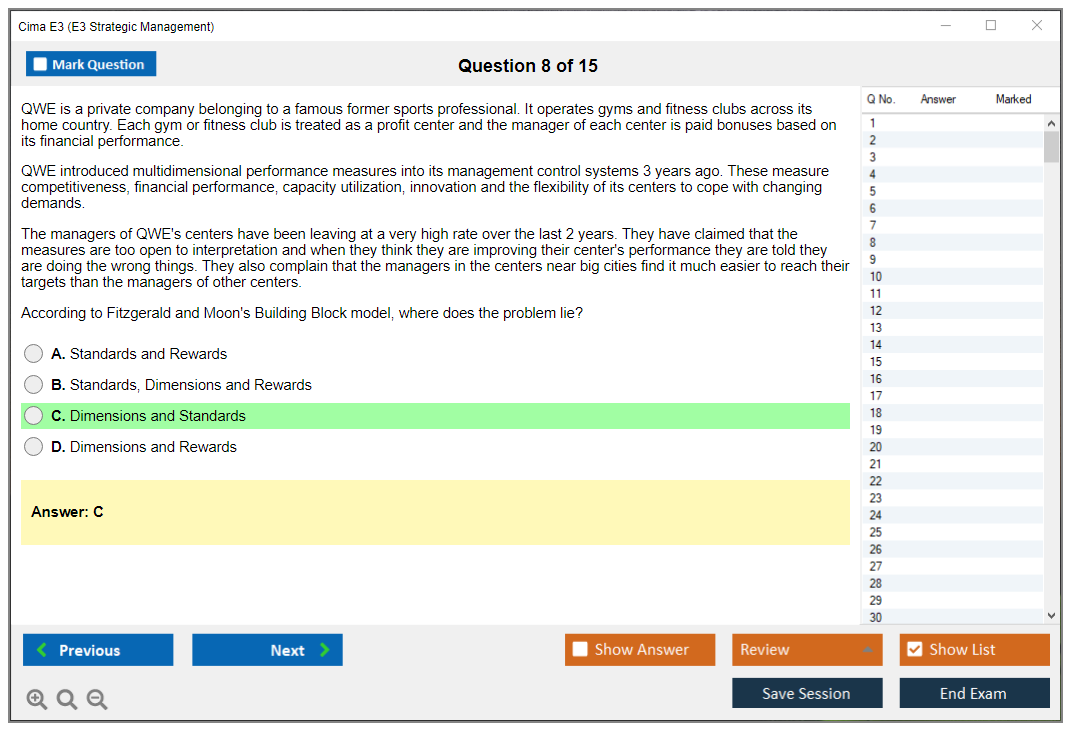 Cima E3 (E3 Strategic Management)

Mark Question

Question 8 of 15

QWE is a private company belonging to a famous former sports professional. It operates gyms and fitness clubs across its home country. Each gym or fitness club is treated as a profit center and the manager of each center is paid bonuses based on its financial performance.

QWE introduced multidimensional performance measures into its management control systems 3 years ago. These measure competitiveness, financial performance, capacity utilization, innovation and the flexibility of its centers to cope with changing demands.

The managers of QWE's centers have been leaving at a very high rate over the last 2 years. They have claimed that the measures are too open to interpretation and when they think they are improving their center's performance they are told they are doing the wrong things. They also complain that the managers in the centers near big cities find it much easier to reach their targets than the managers of other centers.

According to Fitzgerald and Moon's Building Block model, where does the problem lie?

A. Standards and Rewards

B. Standards, Dimensions and Rewards

C. Dimensions and Standards

D. Dimensions and Rewards

Answer: C

| Q No. | Answer | Marked |
|---|---|---|
| 1 | | |
| 2 | | |
| 3 | | |
| 4 | | |
| 5 | | |
| 6 | | |
| 7 | | |
| 8 | | |
| 9 | | |
| 10 | | |
| 11 | | |
| 12 | | |
| 13 | | |
| 14 | | |
| 15 | | |
| 16 | | |
| 17 | | |
| 18 | | |
| 19 | | |
| 20 | | |
| 21 | | |
| 22 | | |
| 23 | | |
| 24 | | |
| 25 | | |
| 26 | | |
| 27 | | |
| 28 | | |
| 29 | | |
| 30 | | |

Previous

Next

Show Answer

Review

Show List

Save Session

End Exam